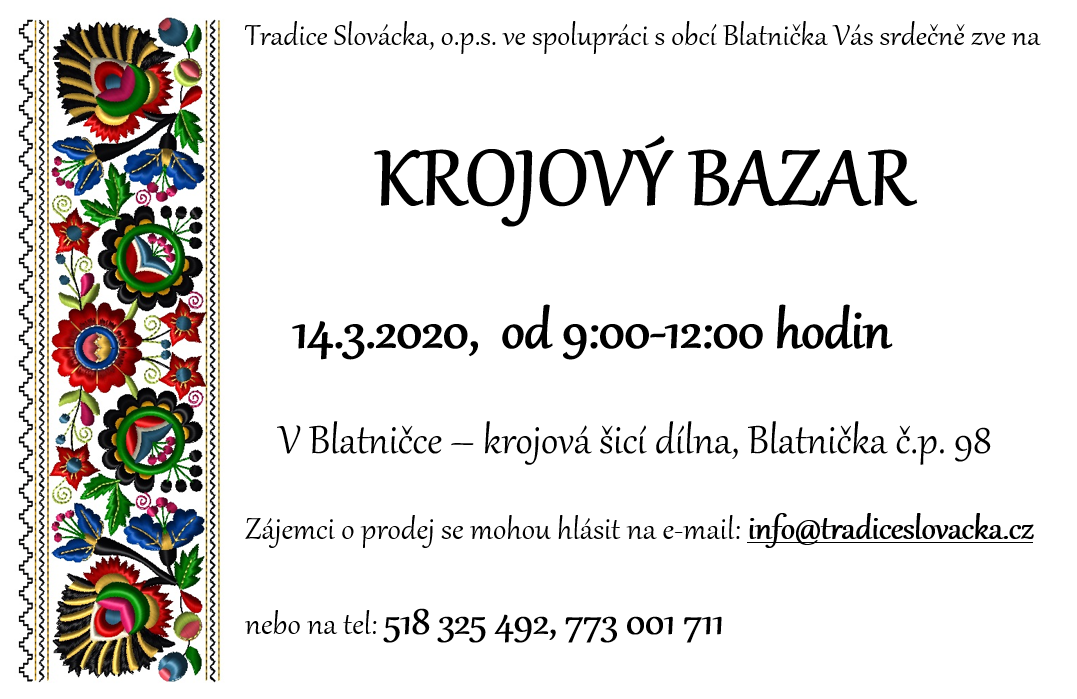 Tradice Slovácka, o.p.s. ve spolupráci s obcí Blatnička Vás srdečně zve na

KROJOVÝ BAZAR

14.3.2020, od 9:00-12:00 hodin

V Blatničce – krojová šicí dílna, Blatnička č.p. 98

Zájemci o prodej se mohou hlásit na e-mail: info@tradiceslovacka.cz

nebo na tel: 518 325 492, 773 001 711